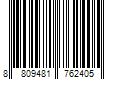 8 809481 762405